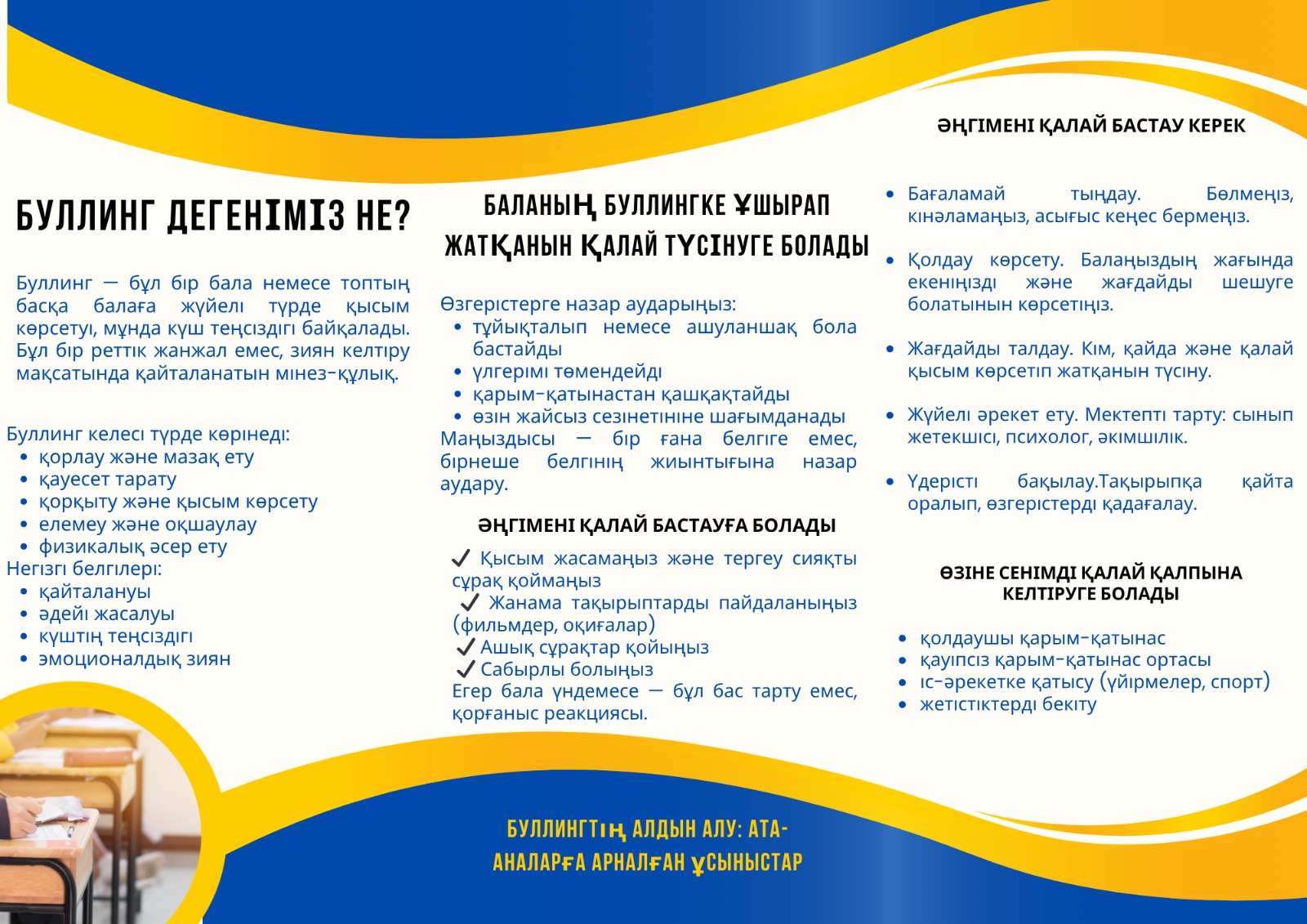 БУЛЛИНГ ДЕГЕНІМІЗ НЕ?

Буллинг — бұл бір бала немесе топтың басқа балаға жүйелі түрде қысым көрсетуі, мұнда күш теңсіздігі байқалады. Бұл бір реттік жанжал емес, зиян келтіру мақсатында қайталанатын мінез-құлық.

Буллинг келесі түрде көрінеді:
• қорлау және мазақ ету
• қауесет тарату
• қорқыту және қысым көрсету
• елемеу және оқшаулау
• физикалық әсер ету
Негізгі белгілері:
• қайталануы
• әдейі жасалуы
• күштің теңсіздігі
• эмоционалдық зиян

БАЛАНЫҢ БУЛЛИНГКЕ ҰШЫРАП ЖАТҚАНЫН ҚАЛАЙ ТҮСІНУГЕ БОЛАДЫ

Өзгерістерге назар аударыңыз:
• тұйықталып немесе ашуланшақ бола бастайды
• үлгерімі төмендейді
• қарым-қатынастан қашқақтайды
• өзін жайсыз сезінетініне шағымданады
Маңыздысы — бір ғана белгіге емес, бірнеше белгінің жиынтығына назар аудару.

ӘҢГІМЕНІ ҚАЛАЙ БАСТАУҒА БОЛАДЫ

✓ Қысым жасамаңыз және тергеу сияқты сұрақ қоймаңыз
✓ Жанама тақырыптарды пайдаланыңыз (фильмдер, оқиғалар)
✓ Ашық сұрақтар қойыңыз
✓ Сабырлы болыңыз
Егер бала үндемесе — бұл бас тарту емес, қорғаныс реакциясы.

ӘҢГІМЕНІ ҚАЛАЙ БАСТАУ КЕРЕК

• Бағаламай тыңдау. Бөлмеңіз, кінәламаңыз, асығыс кеңес бермеңіз.
• Қолдау көрсету. Балаңыздың жағында екеніңізді және жағдайды шешуге болатынын көрсетіңіз.
• Жағдайды талдау. Кім, қайда және қалай қысым көрсетіп жатқанын түсіну.
• Жүйелі әрекет ету. Мектепті тарту: сынып жетекшісі, психолог, әкімшілік.
• Үдерісті бақылау.Тақырыпқа қайта оралып, өзгерістерді қадағалау.

ӨЗІНЕ СЕНІМДІ ҚАЛАЙ ҚАЛПЫНА КЕЛТІРУГЕ БОЛАДЫ

• қолдаушы қарым-қатынас
• қауіпсіз қарым-қатынас ортасы
• іс-әрекетке қатысу (үйірмелер, спорт)
• жетістіктерді бекіту

БУЛЛИНГТІҢ АЛДЫН АЛУ: АТА-АНАЛАРҒА АРНАЛҒАН ҰСЫНЫСТАР